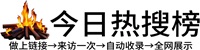 今日热搜榜

做上链接→来访一次→自动收录→全网展示